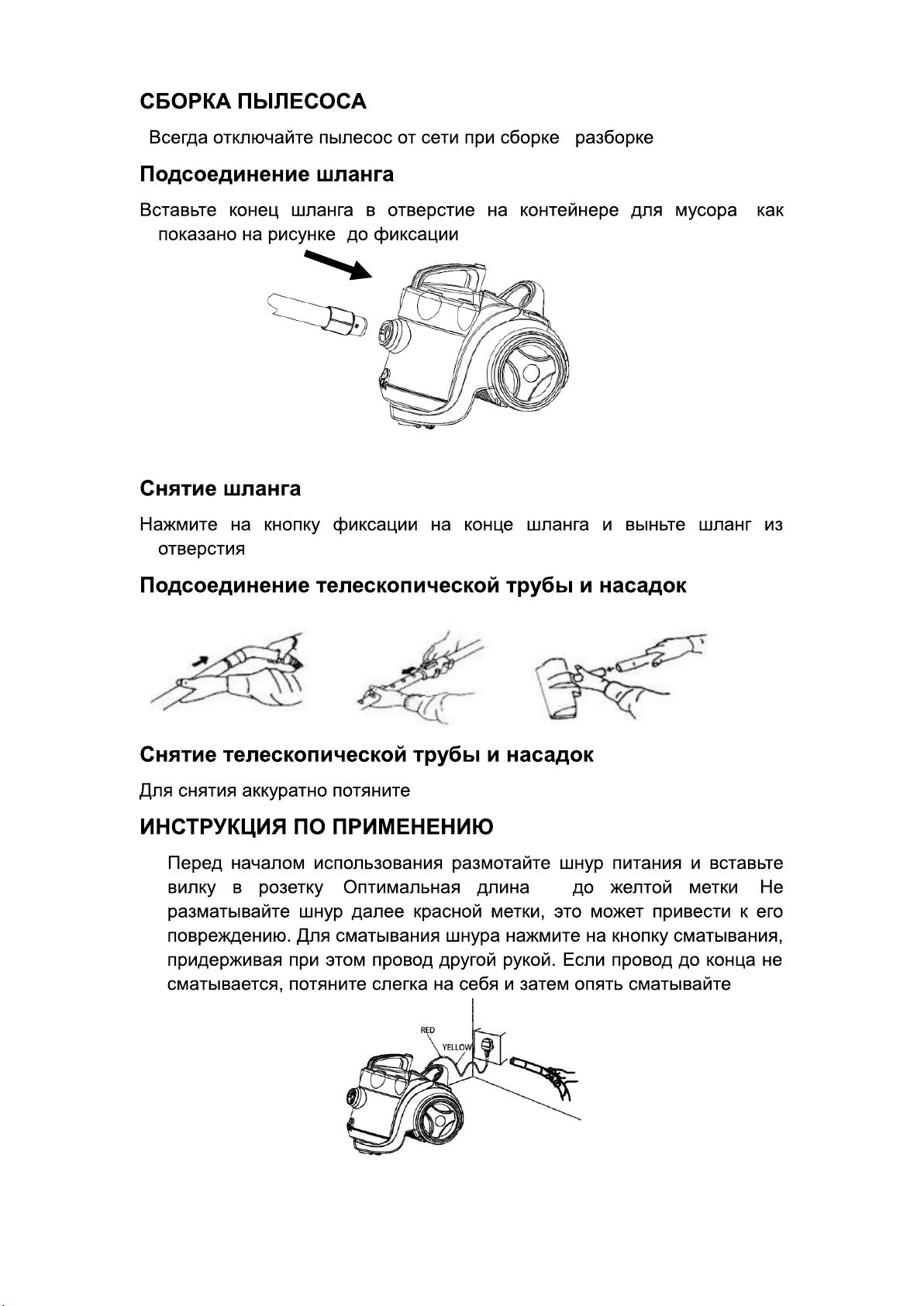 СБОРКА ПЫЛЕСОСА

Всегда отключайте пылесос от сети при сборке разборке

Подсоединение шланга

Вставьте конец шланга в отверстие на контейнере для мусора как показано на рисунке до фиксации

Снятие шланга

Нажмите на кнопку фиксации на конце шланга и выньте шланг из отверстия

Подсоединение телескопической трубы и насадок

Снятие телескопической трубы и насадок

Для снятия аккуратно потяните

ИНСТРУКЦИЯ ПО ПРИМЕНЕНИЮ

Перед началом использования размотайте шнур питания и вставьте вилку в розетку Оптимальная длина до желтой метки Не разматывайте шнур далее красной метки, это может привести к его повреждению. Для сматывания шнура нажмите на кнопку сматывания, придерживая при этом провод другой рукой. Если провод до конца не сматывается, потяните слегка на себя и затем опять сматывайте

RED

YELLOW